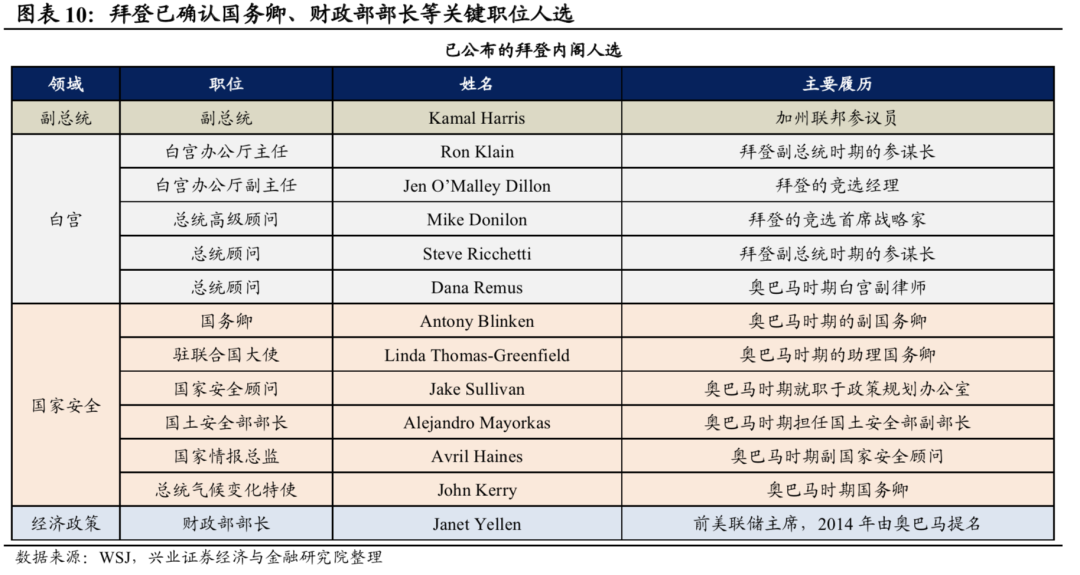 图表 10：拜登已确认国务卿、财政部部长等关键职位人选

已公布的拜登内阁人选

| 领域 | 职位 | 姓名 | 主要履历 |
|---|---|---|---|
| 副总统 | 副总统 | Kamal Harris | 加州联邦参议员 |
| 白宫 | 白宫办公厅主任 | Ron Klain | 拜登副总统时期的参谋长 |
| | 白宫办公厅副主任 | Jen O'Malley Dillon | 拜登的竞选经理 |
| | 总统高级顾问 | Mike Donilon | 拜登的竞选首席战略家 |
| | 总统顾问 | Steve Ricchetti | 拜登副总统时期的参谋长 |
| | 总统顾问 | Dana Remus | 奥巴马时期白宫副律师 |
| 国家安全 | 国务卿 | Antony Blinken | 奥巴马时期的副国务卿 |
| | 驻联合国大使 | Linda Thomas-Greenfield | 奥巴马时期的助理国务卿 |
| | 国家安全顾问 | Jake Sullivan | 奥巴马时期就职于政策规划办公室 |
| | 国土安全部部长 | Alejandro Mayorkas | 奥巴马时期担任国土安全部副部长 |
| | 国家情报总监 | Avril Haines | 奥巴马时期副国家安全顾问 |
| | 总统气候变化特使 | John Kerry | 奥巴马时期国务卿 |
| 经济政策 | 财政部部长 | Janet Yellen | 前美联储主席，2014 年由奥巴马提名 |

数据来源：WSJ，兴业证券经济与金融研究院整理